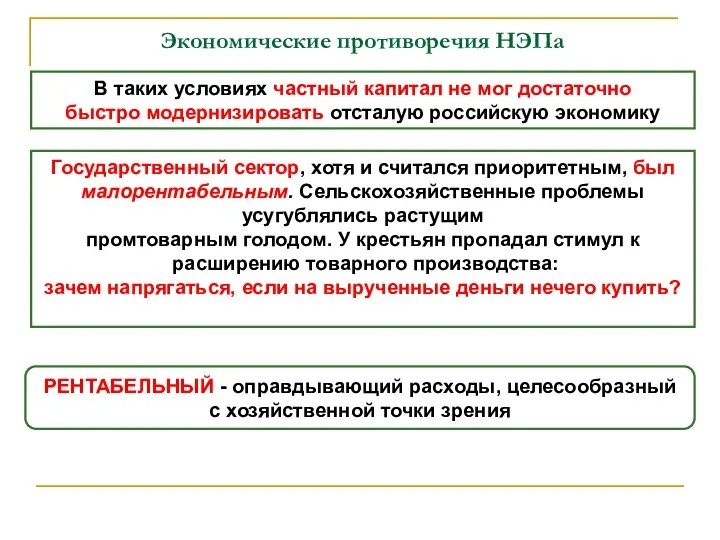 Экономические противоречия НЭПа

В таких условиях частный капитал не мог достаточно быстро модернизировать отсталую российскую экономику

Государственный сектор, хотя и считался приоритетным, был малорентабельным. Сельскохозяйственные проблемы усугублялись растущим промтоварным голодом. У крестьян пропадал стимул к расширению товарного производства: зачем напрягаться, если на вырученные деньги нечего купить?

РЕНТАБЕЛЬНЫЙ - оправдывающий расходы, целесообразный с хозяйственной точки зрения